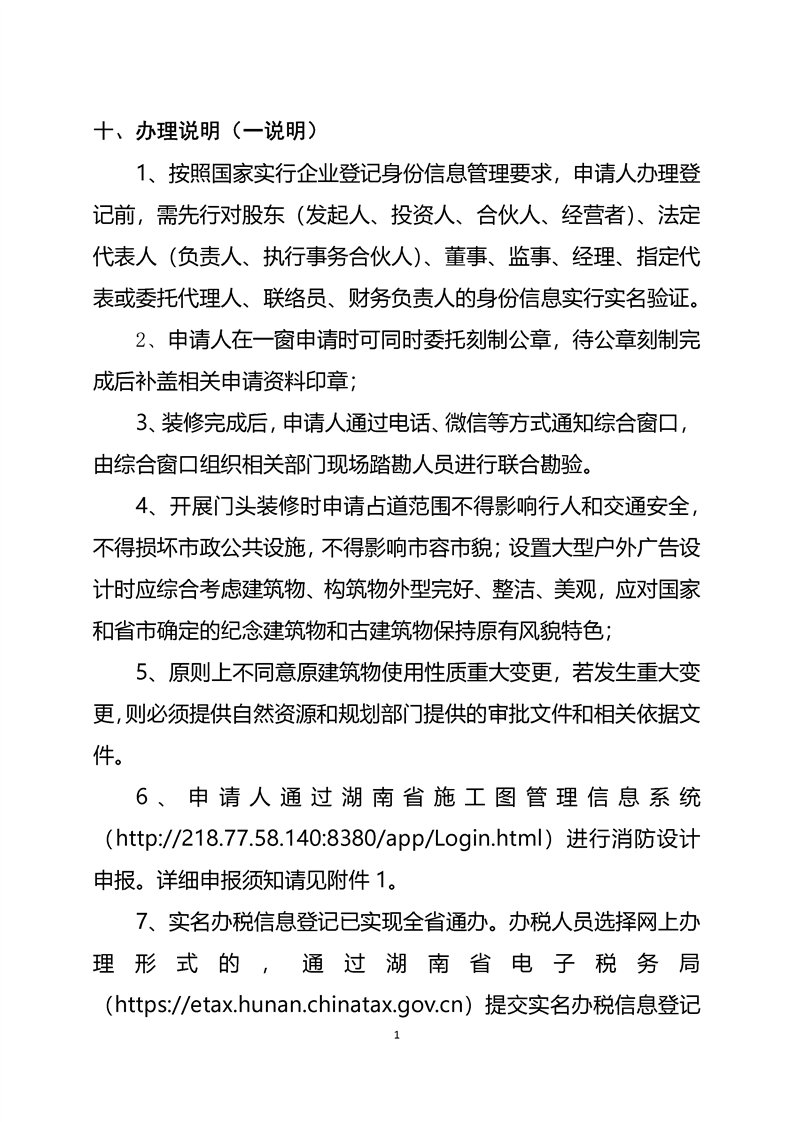 十、办理说明（一说明）

1、按照国家实行企业登记身份信息管理要求，申请人办理登记前，需先行对股东（发起人、投资人、合伙人、经营者）、法定代表人（负责人、执行事务合伙人）、董事、监事、经理、指定代表或委托代理人、联络员、财务负责人的身份信息实行实名验证。

2、申请人在一窗申请时可同时委托刻制公章，待公章刻制完成后补盖相关申请资料印章；

3、装修完成后，申请人通过电话、微信等方式通知综合窗口，由综合窗口组织相关部门现场踏勘人员进行联合勘验。

4、开展门头装修时申请占道范围不得影响行人和交通安全，不得损坏市政公共设施，不得影响市容市貌；设置大型户外广告设计时应综合考虑建筑物、构筑物外型完好、整洁、美观，应对国家和省市确定的纪念建筑物和古建筑物保持原有风貌特色；

5、原则上不同意原建筑物使用性质重大变更，若发生重大变更，则必须提供自然资源和规划部门提供的审批文件和相关依据文件。

6、申请人通过湖南省施工图管理信息系统（http://218.77.58.140:8380/app/Login.html）进行消防设计申报。详细申报须知请见附件 1。

7、实名办税信息登记已实现全省通办。办税人员选择网上办理形式的，通过湖南省电子税务局（https://etax.hunan.chinatax.gov.cn）提交实名办税信息登记

1